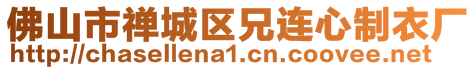 佛山市禅城区兄连心制衣厂
http://chasellena1.cn.coovee.net